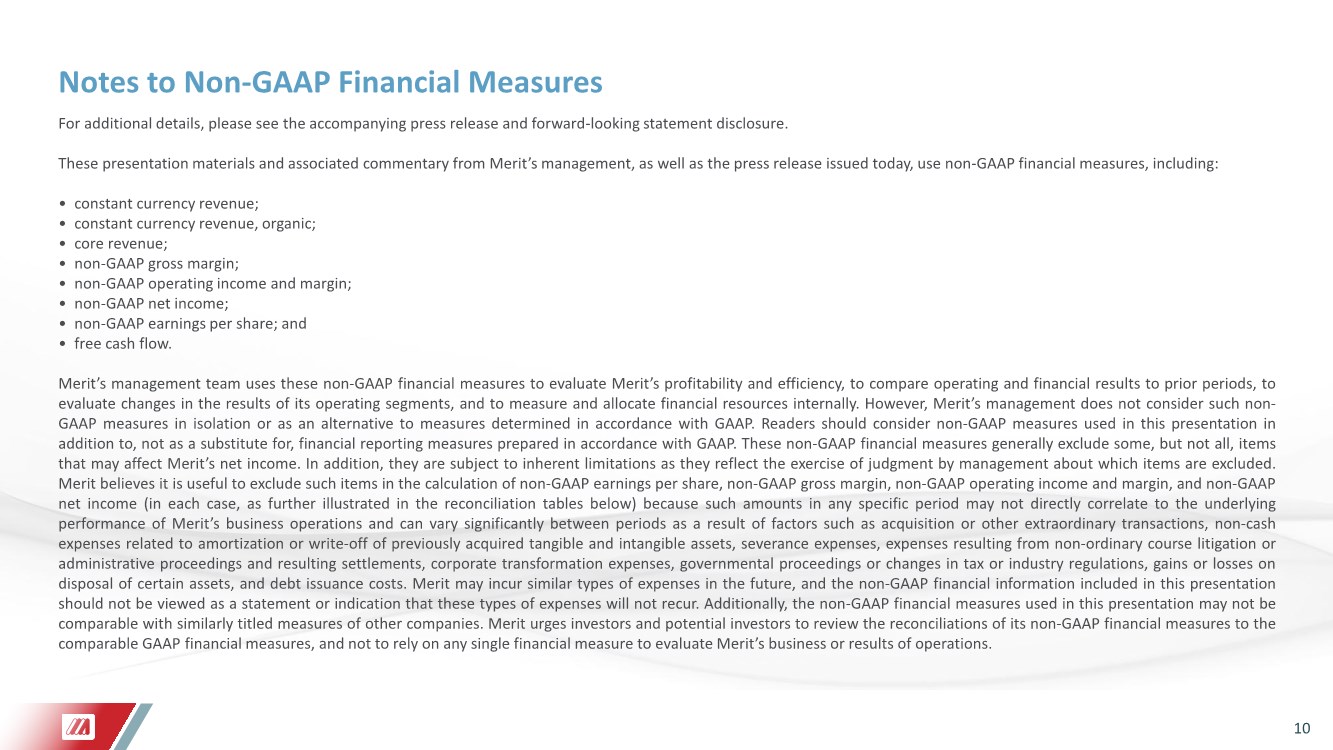 Notes to Non-GAAP Financial Measures

For additional details, please see the accompanying press release and forward-looking statement disclosure.

These presentation materials and associated commentary from Merit's management, as well as the press release issued today, use non-GAAP financial measures, including:

• constant currency revenue;
• constant currency revenue, organic;
• core revenue;
• non-GAAP gross margin;
• non-GAAP operating income and margin;
• non-GAAP net income;
• non-GAAP earnings per share; and
• free cash flow.

Merit's management team uses these non-GAAP financial measures to evaluate Merit's profitability and efficiency, to compare operating and financial results to prior periods, to evaluate changes in the results of its operating segments, and to measure and allocate financial resources internally. However, Merit's management does not consider such non-GAAP measures in isolation or as an alternative to measures determined in accordance with GAAP. Readers should consider non-GAAP measures used in this presentation in addition to, not as a substitute for, financial reporting measures prepared in accordance with GAAP. These non-GAAP financial measures generally exclude some, but not all, items that may affect Merit's net income. In addition, they are subject to inherent limitations as they reflect the exercise of judgment by management about which items are excluded. Merit believes it is useful to exclude such items in the calculation of non-GAAP earnings per share, non-GAAP gross margin, non-GAAP operating income and margin, and non-GAAP net income (in each case, as further illustrated in the reconciliation tables below) because such amounts in any specific period may not directly correlate to the underlying performance of Merit's business operations and can vary significantly between periods as a result of factors such as acquisition or other extraordinary transactions, non-cash expenses related to amortization or write-off of previously acquired tangible and intangible assets, severance expenses, expenses resulting from non-ordinary course litigation or administrative proceedings and resulting settlements, corporate transformation expenses, governmental proceedings or changes in tax or industry regulations, gains or losses on disposal of certain assets, and debt issuance costs. Merit may incur similar types of expenses in the future, and the non-GAAP financial information included in this presentation should not be viewed as a statement or indication that these types of expenses will not recur. Additionally, the non-GAAP financial measures used in this presentation may not be comparable with similarly titled measures of other companies. Merit urges investors and potential investors to review the reconciliations of its non-GAAP financial measures to the comparable GAAP financial measures, and not to rely on any single financial measure to evaluate Merit's business or results of operations.

10